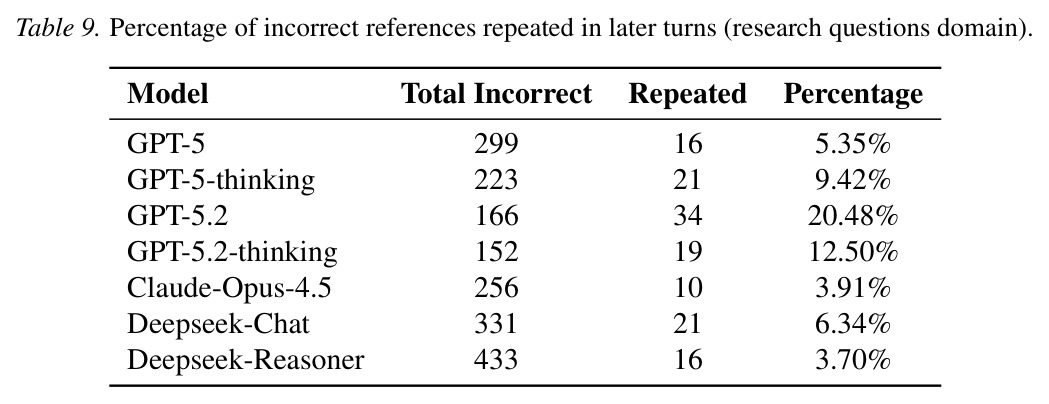 Table 9. Percentage of incorrect references repeated in later turns (research questions domain).

| Model | Total Incorrect | Repeated | Percentage |
|---|---|---|---|
| GPT-5 | 299 | 16 | 5.35% |
| GPT-5-thinking | 223 | 21 | 9.42% |
| GPT-5.2 | 166 | 34 | 20.48% |
| GPT-5.2-thinking | 152 | 19 | 12.50% |
| Claude-Opus-4.5 | 256 | 10 | 3.91% |
| Deepseek-Chat | 331 | 21 | 6.34% |
| Deepseek-Reasoner | 433 | 16 | 3.70% |